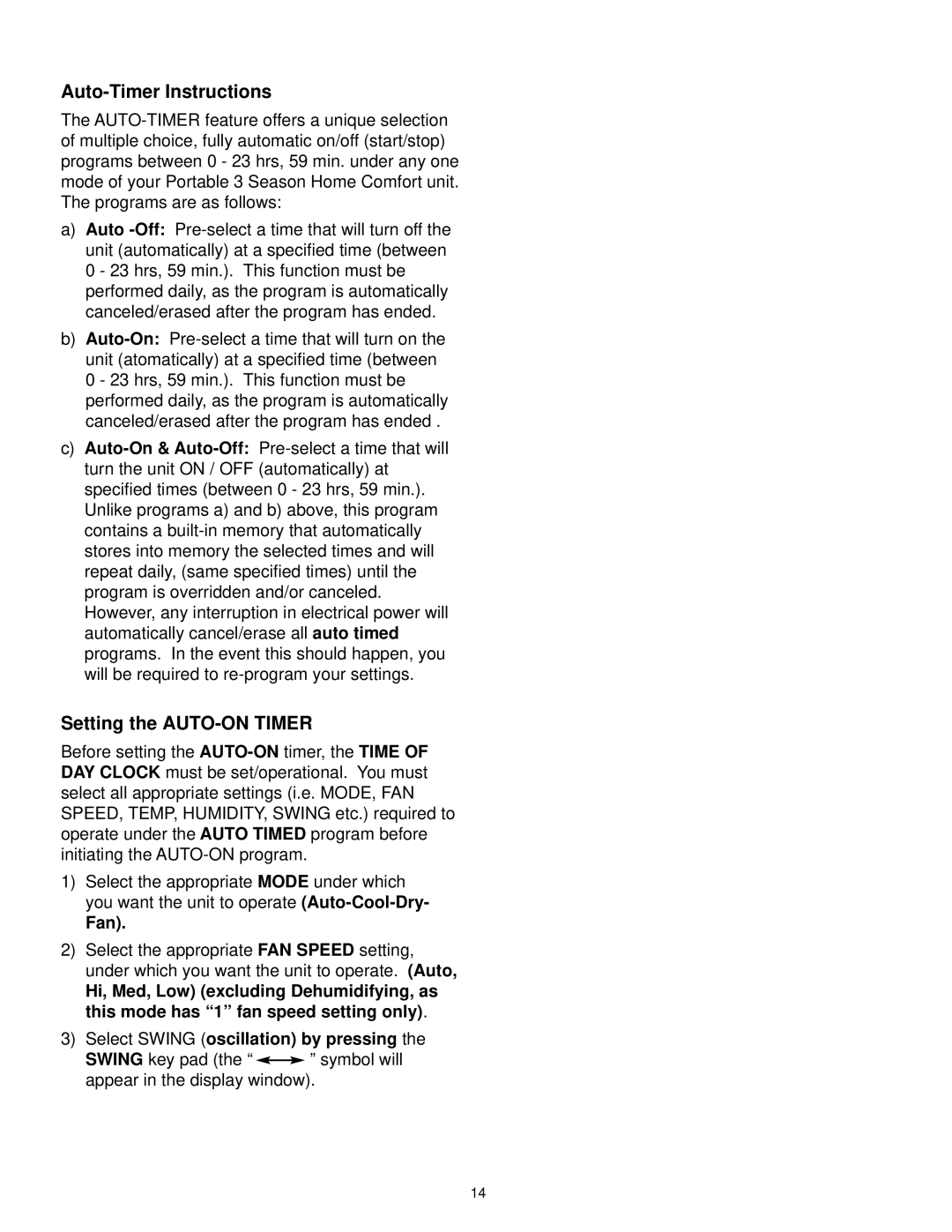 Auto-Timer Instructions

The AUTO-TIMER feature offers a unique selection of multiple choice, fully automatic on/off (start/stop) programs between 0 - 23 hrs, 59 min. under any one mode of your Portable 3 Season Home Comfort unit. The programs are as follows:

a) Auto -Off: Pre-select a time that will turn off the unit (automatically) at a specified time (between 0 - 23 hrs, 59 min.). This function must be performed daily, as the program is automatically canceled/erased after the program has ended.

b) Auto-On: Pre-select a time that will turn on the unit (atomatically) at a specified time (between 0 - 23 hrs, 59 min.). This function must be performed daily, as the program is automatically canceled/erased after the program has ended .

c) Auto-On & Auto-Off: Pre-select a time that will turn the unit ON / OFF (automatically) at specified times (between 0 - 23 hrs, 59 min.). Unlike programs a) and b) above, this program contains a built-in memory that automatically stores into memory the selected times and will repeat daily, (same specified times) until the program is overridden and/or canceled. However, any interruption in electrical power will automatically cancel/erase all auto timed programs. In the event this should happen, you will be required to re-program your settings.

Setting the AUTO-ON TIMER

Before setting the AUTO-ON timer, the TIME OF DAY CLOCK must be set/operational. You must select all appropriate settings (i.e. MODE, FAN SPEED, TEMP, HUMIDITY, SWING etc.) required to operate under the AUTO TIMED program before initiating the AUTO-ON program.

1) Select the appropriate MODE under which you want the unit to operate (Auto-Cool-Dry-Fan).

2) Select the appropriate FAN SPEED setting, under which you want the unit to operate. (Auto, Hi, Med, Low) (excluding Dehumidifying, as this mode has “1” fan speed setting only).

3) Select SWING (oscillation) by pressing the SWING key pad (the “ ” symbol will appear in the display window).

14